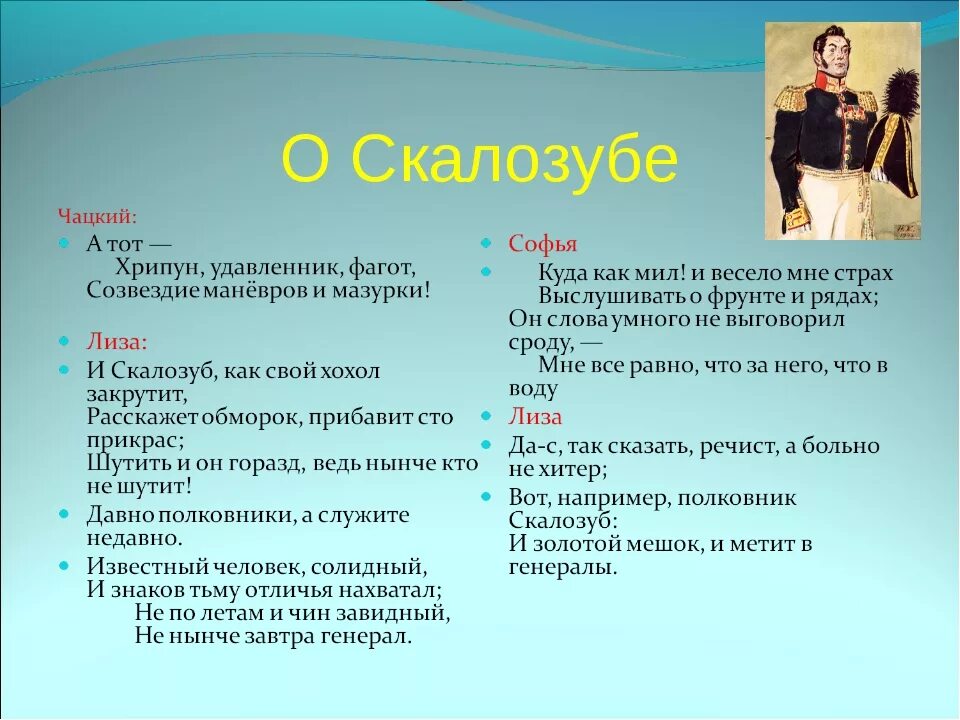 О Скалозубе

Чацкий:

А тот —
Хрипун, удавленник, фагот,
Созвездие манёвров и мазурки!

Лиза:

И Скалозуб, как свой хохол закрутит,
Расскажет обморок, прибавит сто прикрас;
Шутить и он горазд, ведь нынче кто не шутит!

Давно полковники, а служите недавно.

Известный человек, солидный,
И знаков тьму отличья нахватал;
Не по летам и чин завидный,
Не нынче завтра генерал.

Софья

Куда как мил! и весело мне страх
Выслушивать о фрунте и рядах;
Он слова умного не выговорил сроду, —
Мне все равно, что за него, что в воду

Лиза

Да-с, так сказать, речист, а больно не хитер;

Вот, например, полковник Скалозуб:
И золотой мешок, и метит в генералы.